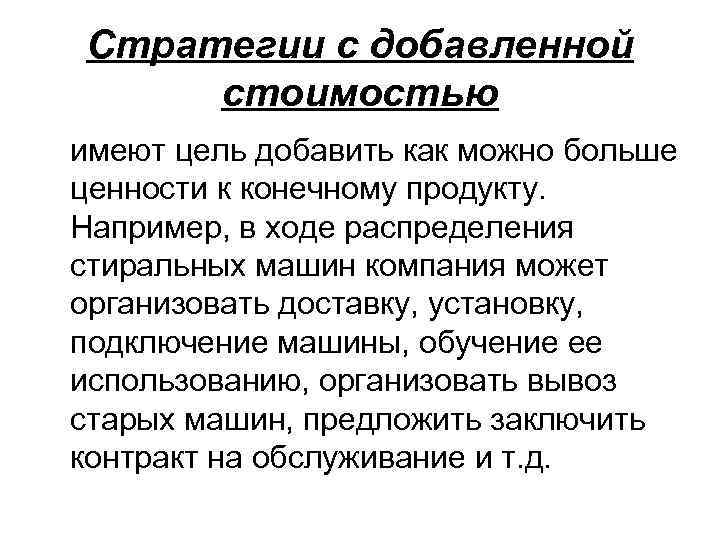 Стратегии с добавленной стоимостью

имеют цель добавить как можно больше ценности к конечному продукту. Например, в ходе распределения стиральных машин компания может организовать доставку, установку, подключение машины, обучение ее использованию, организовать вывоз старых машин, предложить заключить контракт на обслуживание и т.д.